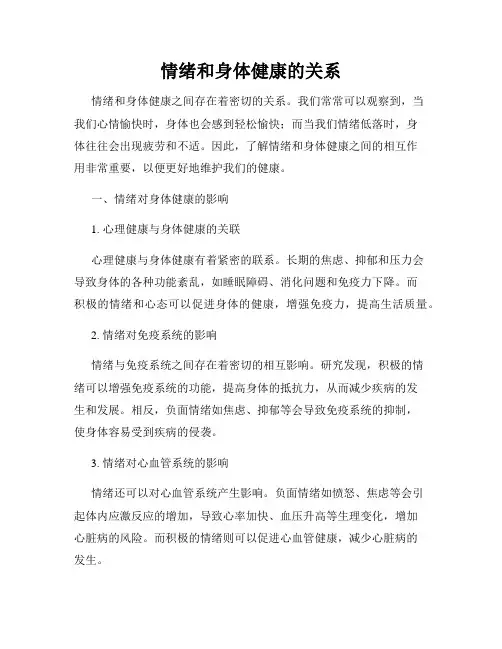 情绪和身体健康的关系

情绪和身体健康之间存在着密切的关系。我们常常可以观察到，当我们心情愉快时，身体也会感到轻松愉快；而当我们情绪低落时，身体往往会出现疲劳和不适。因此，了解情绪和身体健康之间的相互作用非常重要，以便更好地维护我们的健康。

一、情绪对身体健康的影响

1. 心理健康与身体健康的关联

心理健康与身体健康有着紧密的联系。长期的焦虑、抑郁和压力会导致身体的各种功能紊乱，如睡眠障碍、消化问题和免疫力下降。而积极的情绪和心态可以促进身体的健康，增强免疫力，提高生活质量。

2. 情绪对免疫系统的影响

情绪与免疫系统之间存在着密切的相互影响。研究发现，积极的情绪可以增强免疫系统的功能，提高身体的抵抗力，从而减少疾病的发生和发展。相反，负面情绪如焦虑、抑郁等会导致免疫系统的抑制，使身体容易受到疾病的侵袭。

3. 情绪对心血管系统的影响

情绪还可以对心血管系统产生影响。负面情绪如愤怒、焦虑等会引起体内应激反应的增加，导致心率加快、血压升高等生理变化，增加心脏病的风险。而积极的情绪则可以促进心血管健康，减少心脏病的发生。